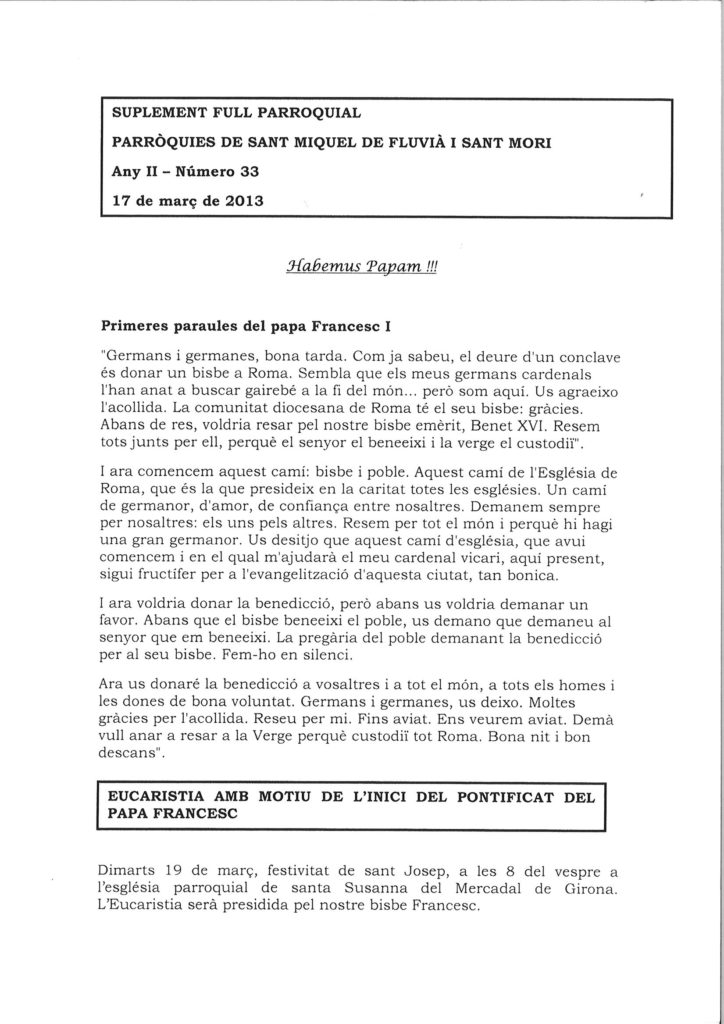 SUPLEMENT FULL PARROQUIAL

PARRÒQUIES DE SANT MIQUEL DE FLUVIÀ I SANT MORI

Any II – Número 33

17 de març de 2013

Habemus Papam !!!

Primeres paraules del papa Francesc I

"Germans i germanes, bona tarda. Com ja sabeu, el deure d'un conclave és donar un bisbe a Roma. Sembla que els meus germans cardenals l'han anat a buscar gairebé a la fi del món... però som aquí. Us agraeixo l'acollida. La comunitat diocesana de Roma té el seu bisbe: gràcies. Abans de res, voldria resar pel nostre bisbe emèrit, Benet XVI. Resem tots junts per ell, perquè el senyor el beneeixi i la verge el custodiï".

I ara comencem aquest camí: bisbe i poble. Aquest camí de l'Església de Roma, que és la que presideix en la caritat totes les esglésies. Un camí de germanor, d'amor, de confiança entre nosaltres. Demanem sempre per nosaltres: els uns pels altres. Resem per tot el món i perquè hi hagi una gran germanor. Us desitjo que aquest camí d'església, que avui comencem i en el qual m'ajudarà el meu cardenal vicari, aquí present, sigui fructífer per a l'evangelització d'aquesta ciutat, tan bonica.

I ara voldria donar la benedicció, però abans us voldria demanar un favor. Abans que el bisbe beneeixi el poble, us demano que demaneu al senyor que em beneeixi. La pregària del poble demanant la benedicció per al seu bisbe. Fem-ho en silenci.

Ara us donaré la benedicció a vosaltres i a tot el món, a tots els homes i les dones de bona voluntat. Germans i germanes, us deixo. Moltes gràcies per l'acollida. Reseu per mi. Fins aviat. Ens veurem aviat. Demà vull anar a resar a la Verge perquè custodiï tot Roma. Bona nit i bon descans".

EUCARISTIA AMB MOTIU DE L'INICI DEL PONTIFICAT DEL PAPA FRANCESC

Dimarts 19 de març, festivitat de sant Josep, a les 8 del vespre a l'església parroquial de santa Susanna del Mercadal de Girona. L'Eucaristia serà presidida pel nostre bisbe Francesc.